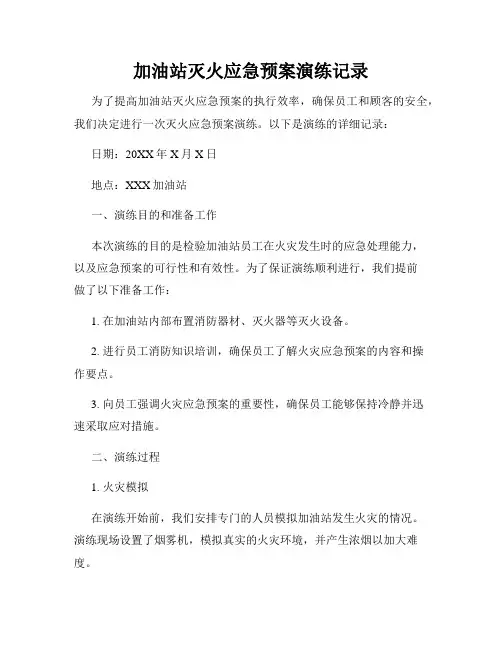 加油站灭火应急预案演练记录

为了提高加油站灭火应急预案的执行效率，确保员工和顾客的安全，我们决定进行一次灭火应急预案演练。以下是演练的详细记录：

日期：20XX 年 X 月 X 日

地点：XXX 加油站

一、演练目的和准备工作

本次演练的目的是检验加油站员工在火灾发生时的应急处理能力，以及应急预案的可行性和有效性。为了保证演练顺利进行，我们提前做了以下准备工作：

1. 在加油站内部布置消防器材、灭火器等灭火设备。

2. 进行员工消防知识培训，确保员工了解火灾应急预案的内容和操作要点。

3. 向员工强调火灾应急预案的重要性，确保员工能够保持冷静并迅速采取应对措施。

二、演练过程

1. 火灾模拟

在演练开始前，我们安排专门的人员模拟加油站发生火灾的情况。演练现场设置了烟雾机，模拟真实的火灾环境，并产生浓烟以加大难度。